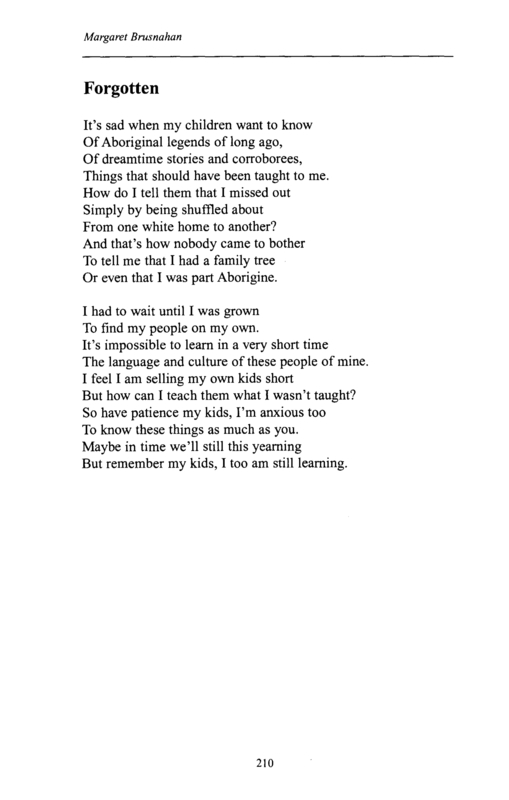 Margaret Brusnahan

Forgotten

It's sad when my children want to know
Of Aboriginal legends of long ago,
Of dreamtime stories and corroborees,
Things that should have been taught to me.
How do I tell them that I missed out
Simply by being shuffled about
From one white home to another?
And that's how nobody came to bother
To tell me that I had a family tree
Or even that I was part Aborigine.

I had to wait until I was grown
To find my people on my own.
It's impossible to learn in a very short time
The language and culture of these people of mine.
I feel I am selling my own kids short
But how can I teach them what I wasn't taught?
So have patience my kids, I'm anxious too
To know these things as much as you.
Maybe in time we'll still this yearning
But remember my kids, I too am still learning.

210